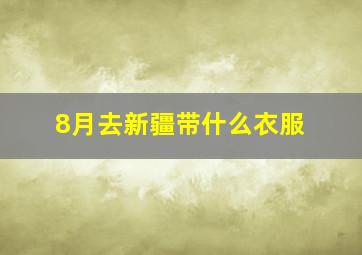 8月去新疆带什么衣服